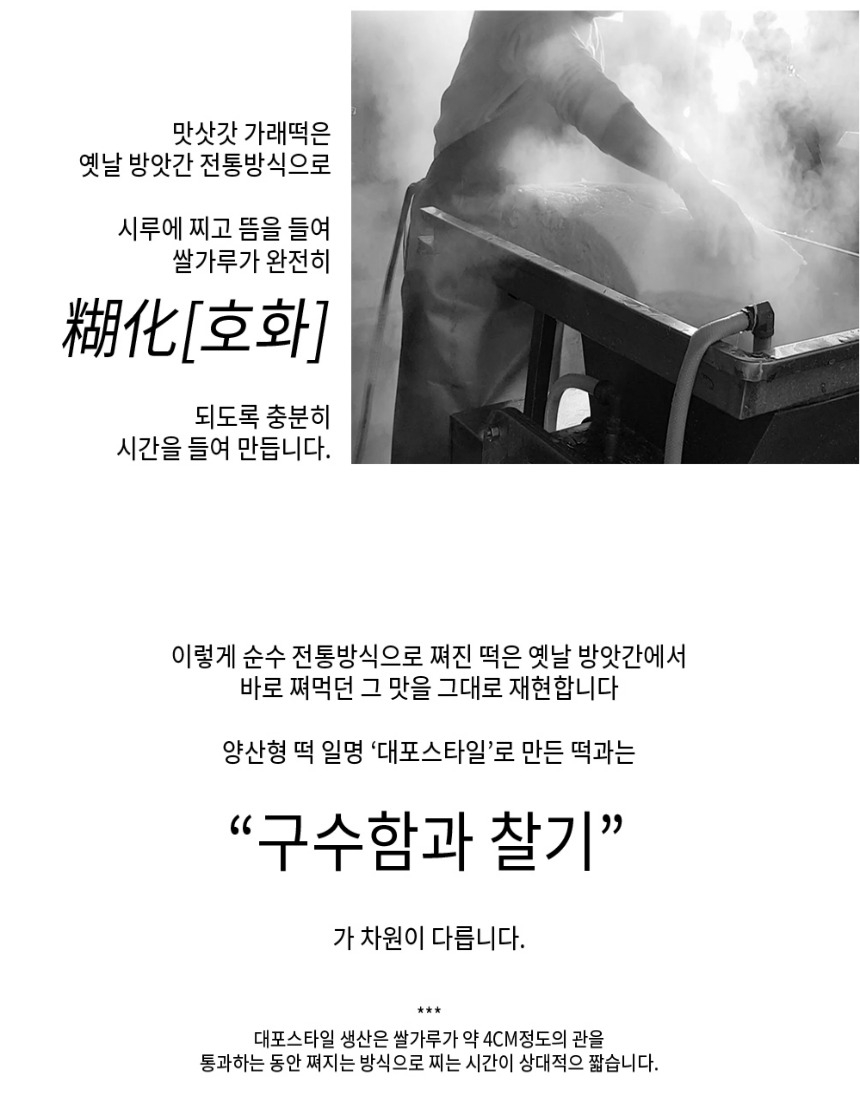 맛삿갓 가래떡은
옛날 방앗간 전통방식으로

시루에 찌고 뜸을 들여
쌀가루가 완전히

糊化[호화]

되도록 충분히
시간을 들여 만듭니다.

이렇게 순수 전통방식으로 쪄진 떡은 옛날 방앗간에서
바로 쪄먹던 그 맛을 그대로 재현합니다

양산형 떡 일명 '대포스타일'로 만든 떡과는

"구수함과 찰기"

가 차원이 다릅니다.

***

대포스타일 생산은 쌀가루가 약 4CM정도의 관을
통과하는 동안 쪄지는 방식으로 찌는 시간이 상대적으 짧습니다.